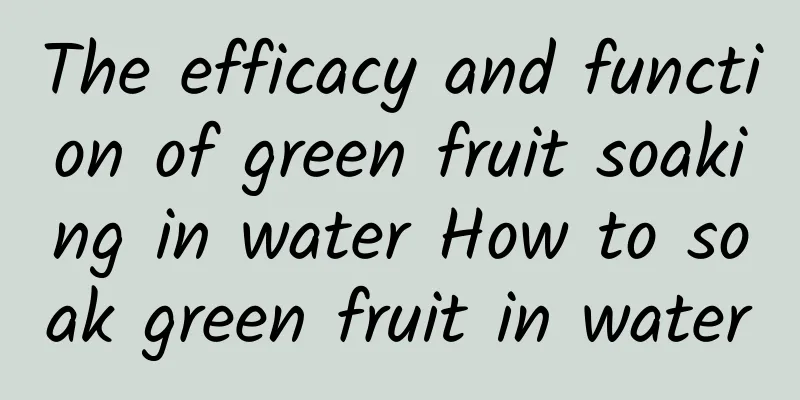 The efficacy and function of green fruit soaking in water How to soak green fruit in water